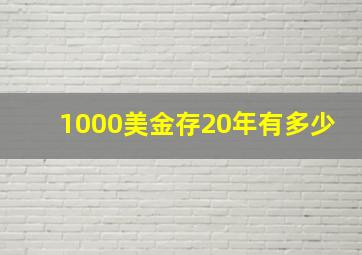 1000美金存20年有多少